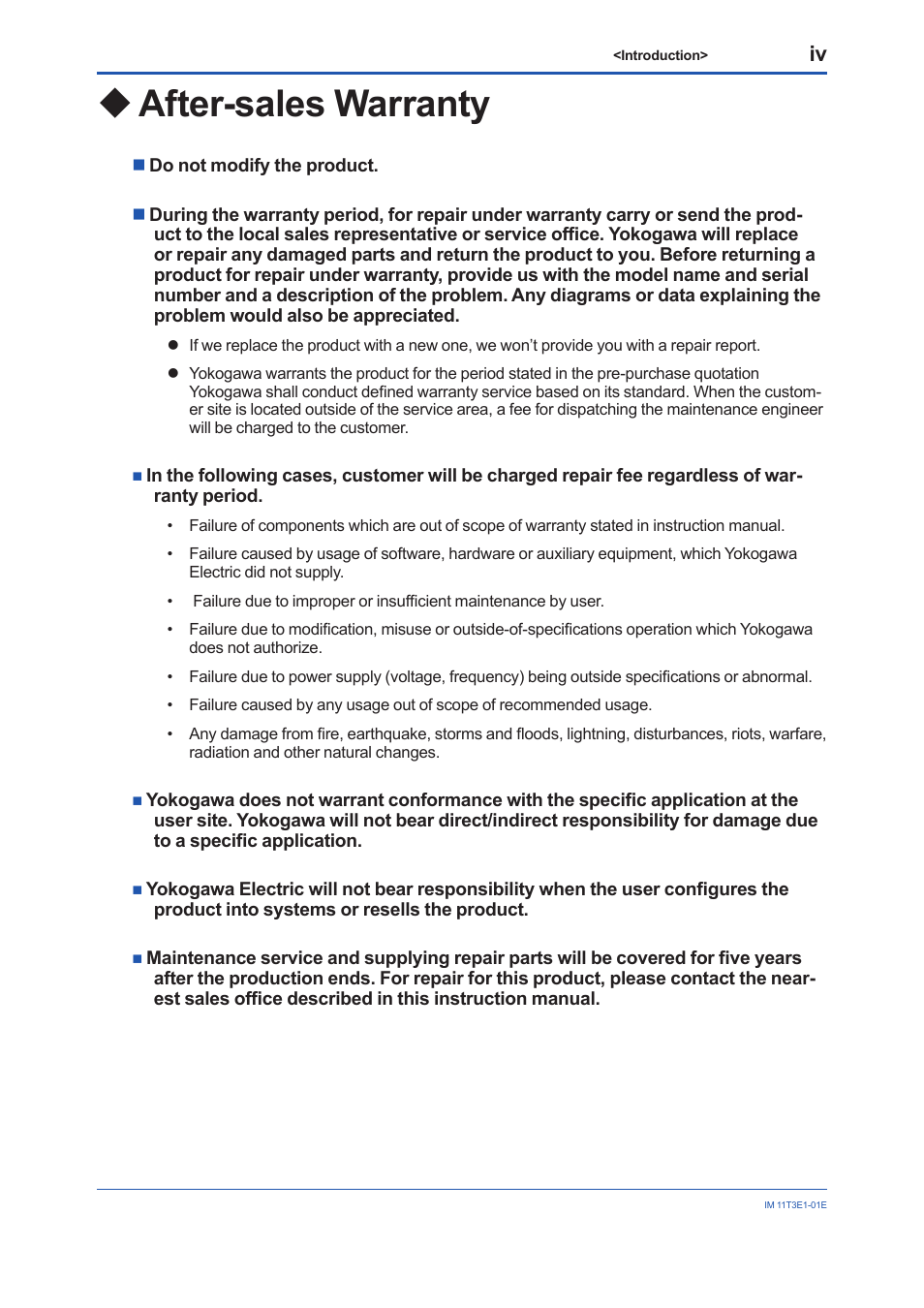 <Introduction> iv

◆ After-sales Warranty

■ Do not modify the product.

■ During the warranty period, for repair under warranty carry or send the product to the local sales representative or service office. Yokogawa will replace or repair any damaged parts and return the product to you. Before returning a product for repair under warranty, provide us with the model name and serial number and a description of the problem. Any diagrams or data explaining the problem would also be appreciated.

● If we replace the product with a new one, we won't provide you with a repair report.

● Yokogawa warrants the product for the period stated in the pre-purchase quotation Yokogawa shall conduct defined warranty service based on its standard. When the customer site is located outside of the service area, a fee for dispatching the maintenance engineer will be charged to the customer.

■ In the following cases, customer will be charged repair fee regardless of warranty period.

• Failure of components which are out of scope of warranty stated in instruction manual.

• Failure caused by usage of software, hardware or auxiliary equipment, which Yokogawa Electric did not supply.

• Failure due to improper or insufficient maintenance by user.

• Failure due to modification, misuse or outside-of-specifications operation which Yokogawa does not authorize.

• Failure due to power supply (voltage, frequency) being outside specifications or abnormal.

• Failure caused by any usage out of scope of recommended usage.

• Any damage from fire, earthquake, storms and floods, lightning, disturbances, riots, warfare, radiation and other natural changes.

■ Yokogawa does not warrant conformance with the specific application at the user site. Yokogawa will not bear direct/indirect responsibility for damage due to a specific application.

■ Yokogawa Electric will not bear responsibility when the user configures the product into systems or resells the product.

■ Maintenance service and supplying repair parts will be covered for five years after the production ends. For repair for this product, please contact the nearest sales office described in this instruction manual.

IM 11T3E1-01E